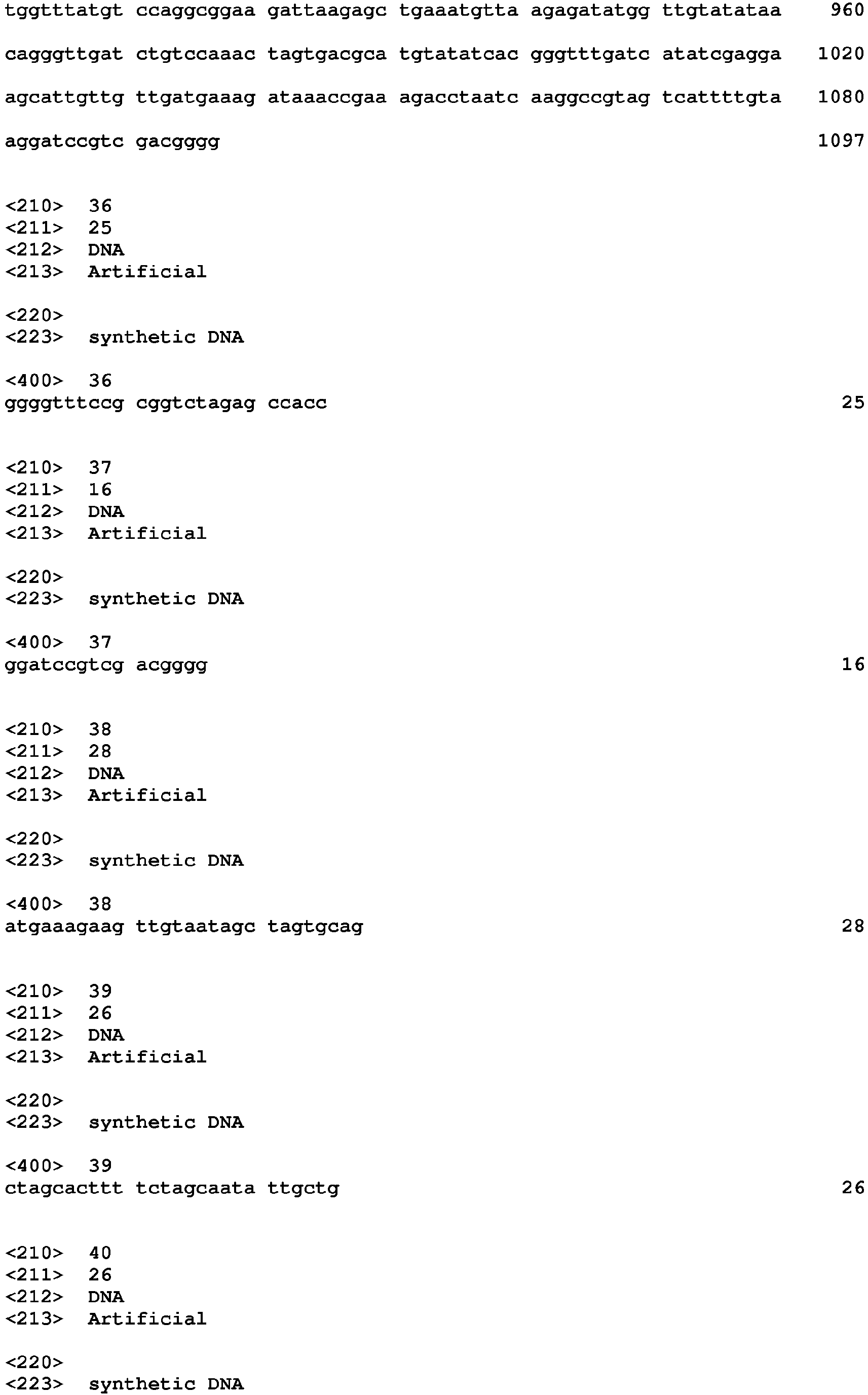 tggtttatgt ccaggcggaa gattaagagc tgaaatgtta agagatatgg ttgtatataa 960

cagggttgat ctgtccaaac tagtgacgca tgtatatcac gggtttgatc atatcgagga 1020

agcattgttg ttgatgaaag ataaaccgaa agacctaatc aaggccgtag tcattttgta 1080

aggatccgtc gacgggg 1097

<210> 36
<211> 25
<212> DNA
<213> Artificial

<220>
<223> synthetic DNA

<400> 36
ggggtttccg cggtctagag ccacc 25

<210> 37
<211> 16
<212> DNA
<213> Artificial

<220>
<223> synthetic DNA

<400> 37
ggatccgtcg acgggg 16

<210> 38
<211> 28
<212> DNA
<213> Artificial

<220>
<223> synthetic DNA

<400> 38
atgaaagaag ttgtaatagc tagtgcag 28

<210> 39
<211> 26
<212> DNA
<213> Artificial

<220>
<223> synthetic DNA

<400> 39
ctagcacttt tctagcaata ttgctg 26

<210> 40
<211> 26
<212> DNA
<213> Artificial

<220>
<223> synthetic DNA